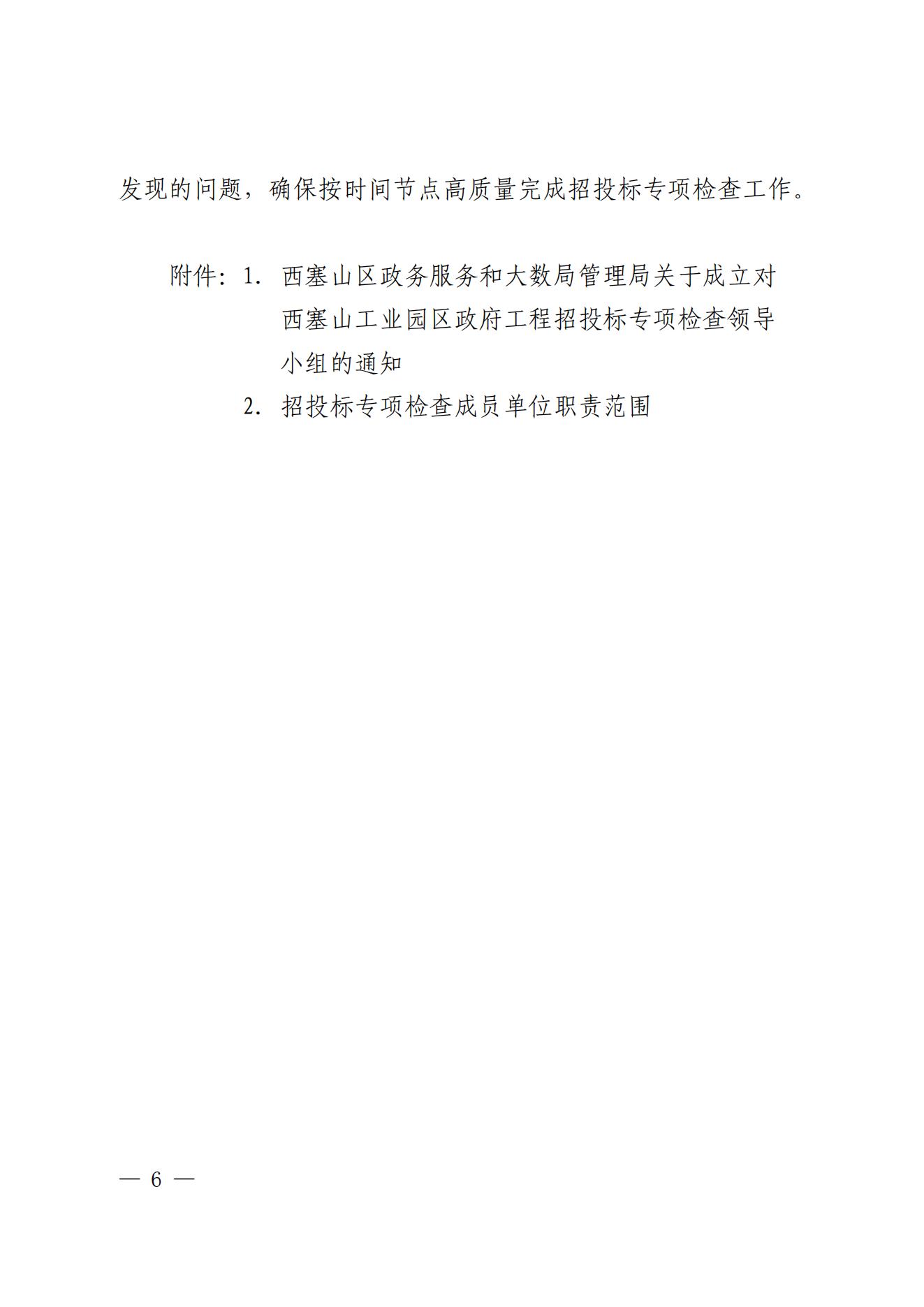 发现的问题，确保按时间节点高质量完成招投标专项检查工作。

附件：1.西塞山区政务服务和大数局管理局关于成立对西塞山工业园区政府工程招投标专项检查领导小组的通知

2.招投标专项检查成员单位职责范围

— 6 —